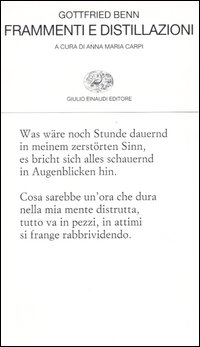 GOTTFRIED BENN
FRAMMENTI E DISTILLAZIONI
A CURA DI ANNA MARIA CARPI

GIULIO EINAUDI EDITORE

Was wäre noch Stunde dauernd
in meinem zerstörten Sinn,
es bricht sich alles schauernd
in Augenblicken hin.

Cosa sarebbe un'ora che dura
nella mia mente distrutta,
tutto va in pezzi, in attimi
si frange rabbrividendo.